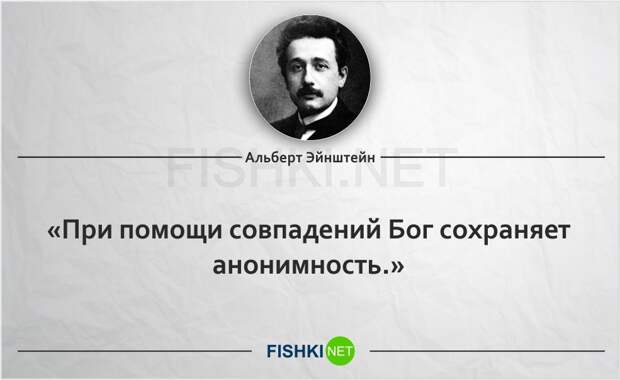 Альберт Эйнштейн

FISHKI.NET

«При помощи совпадений Бог сохраняет анонимность.»

FISHKI NET